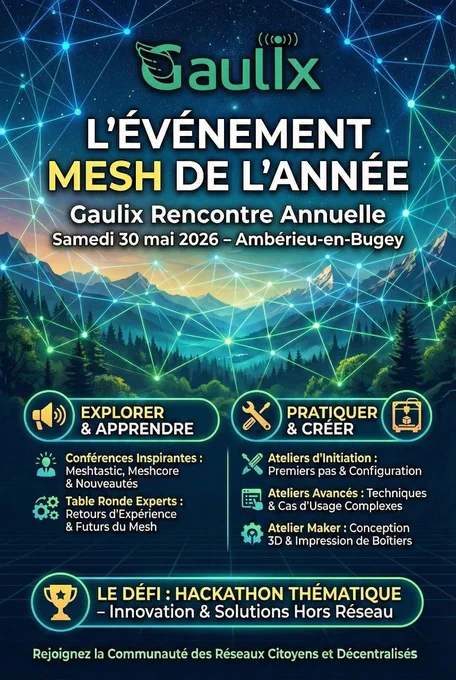 Gaulix

L'ÉVÉNEMENT MESH DE L'ANNÉE

Gaulix Rencontre Annuelle
Samedi 30 mai 2026 – Ambérieu-en-Bugey

EXPLORER & APPRENDRE

Conférences Inspirantes : Meshtastic, Meshcore & Nouveautés

Table Ronde Experts : Retours d'Expérience & Futurs du Mesh

PRATIQUER & CRÉER

Ateliers d'Initiation : Premiers pas & Configuration

Ateliers Avancés : Techniques & Cas d'Usage Complexes

Atelier Maker : Conception 3D & Impression de Boîtiers

LE DÉFI : HACKATHON THÉMATIQUE – Innovation & Solutions Hors Réseau

Rejoignez la Communauté des Réseaux Citoyens et Décentralisés